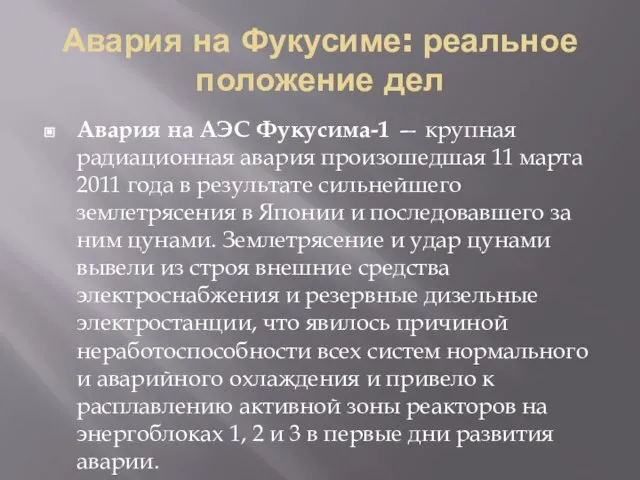 Авария на Фукусиме: реальное положение дел

Авария на АЭС Фукусима-1 — крупная радиационная авария произошедшая 11 марта 2011 года в результате сильнейшего землетрясения в Японии и последовавшего за ним цунами. Землетрясение и удар цунами вывели из строя внешние средства электроснабжения и резервные дизельные электростанции, что явилось причиной неработоспособности всех систем нормального и аварийного охлаждения и привело к расплавлению активной зоны реакторов на энергоблоках 1, 2 и 3 в первые дни развития аварии.